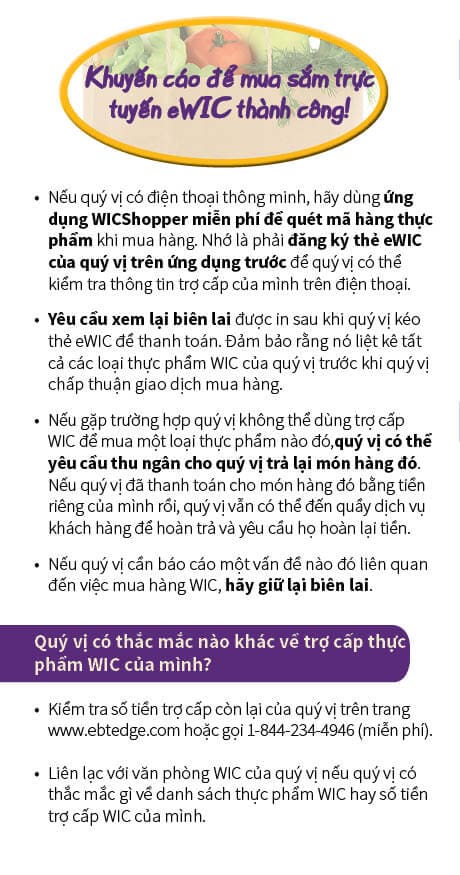 Khuyến cáo để mua sắm trực tuyến eWIC thành công!

• Nếu quý vị có điện thoại thông minh, hãy dùng ứng dụng WICShopper miễn phí để quét mã hàng thực phẩm khi mua hàng. Nhớ là phải đăng ký thẻ eWIC của quý vị trên ứng dụng trước để quý vị có thể kiểm tra thông tin trợ cấp của mình trên điện thoại.

• Yêu cầu xem lại biên lai được in sau khi quý vị kéo thẻ eWIC để thanh toán. Đảm bảo rằng nó liệt kê tất cả các loại thực phẩm WIC của quý vị trước khi quý vị chấp thuận giao dịch mua hàng.

• Nếu gặp trường hợp quý vị không thể dùng trợ cấp WIC để mua một loại thực phẩm nào đó,quý vị có thể yêu cầu thu ngân cho quý vị trả lại món hàng đó. Nếu quý vị đã thanh toán cho món hàng đó bằng tiền riêng của mình rồi, quý vị vẫn có thể đến quầy dịch vụ khách hàng để hoàn trả và yêu cầu họ hoàn lại tiền.

• Nếu quý vị cần báo cáo một vấn đề nào đó liên quan đến việc mua hàng WIC, hãy giữ lại biên lai.

Quý vị có thắc mắc nào khác về trợ cấp thực phẩm WIC của mình?

• Kiểm tra số tiền trợ cấp còn lại của quý vị trên trang www.ebtedge.com hoặc gọi 1-844-234-4946 (miễn phí).

• Liên lạc với văn phòng WIC của quý vị nếu quý vị có thắc mắc gì về danh sách thực phẩm WIC hay số tiền trợ cấp WIC của mình.